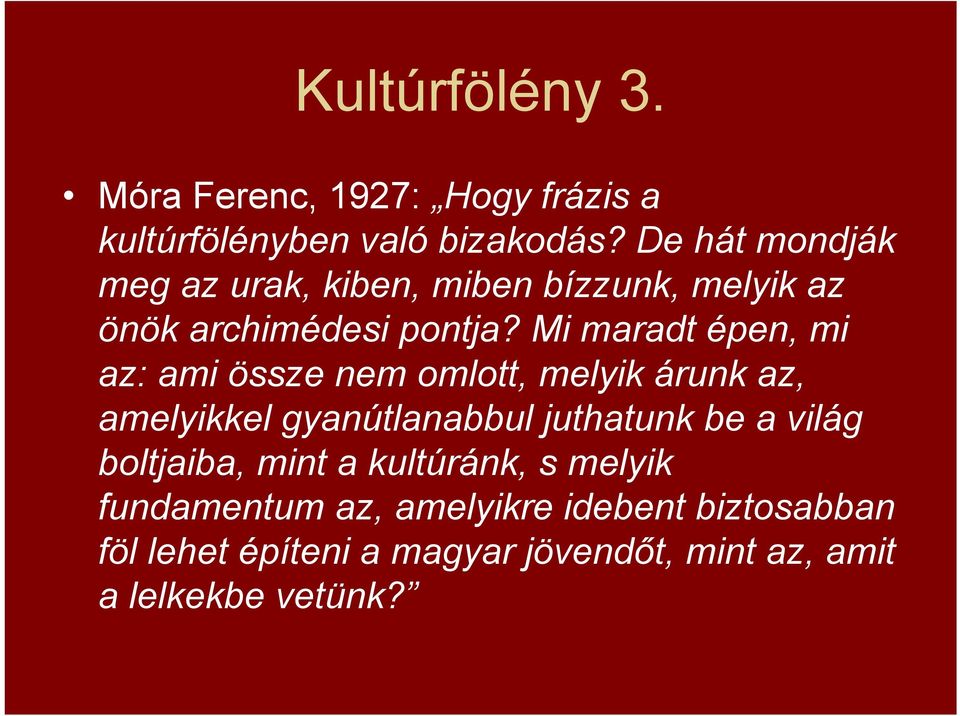 Kultúrfölény 3.

• Móra Ferenc, 1927: „Hogy frázis a kultúrfölényben való bizakodás? De hát mondják meg az urak, kiben, miben bízzunk, melyik az önök archimédesi pontja? Mi maradt épen, mi az: ami össze nem omlott, melyik árunk az, amelyikkel gyanútlanabbul juthatunk be a világ boltjaiba, mint a kultúránk, s melyik fundamentum az, amelyikre idebent biztosabban föl lehet építeni a magyar jövendőt, mint az, amit a lelkekbe vetünk?”